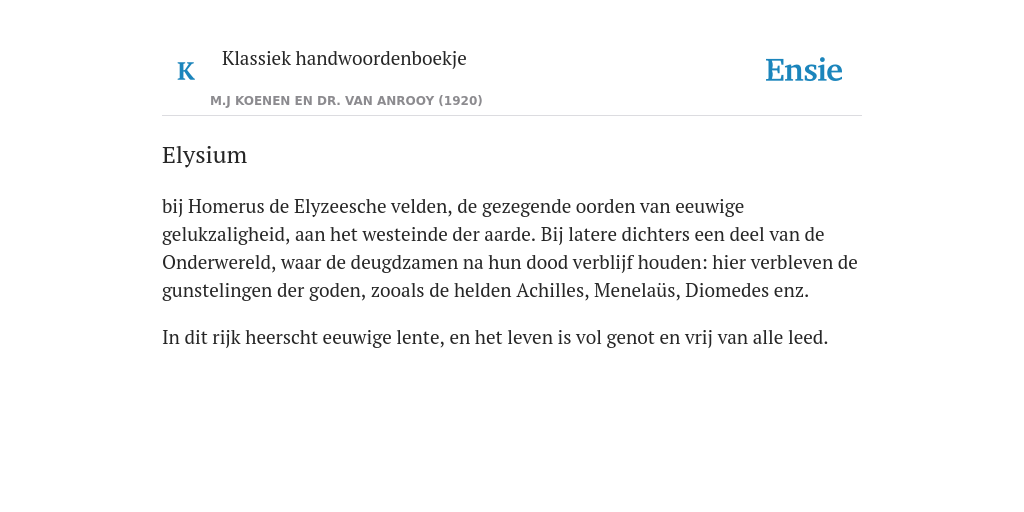 K

Klassiek handwoordenboekje

M.J KOENEN EN DR. VAN ANROOY (1920)

Ensie

Elysium

bij Homerus de Elyzeesche velden, de gezegende oorden van eeuwige gelukzaligheid, aan het westeinde der aarde. Bij latere dichters een deel van de Onderwereld, waar de deugdzamen na hun dood verblijf houden: hier verbleven de gunstelingen der goden, zooals de helden Achilles, Menelaüs, Diomedes enz.

In dit rijk heerscht eeuwige lente, en het leven is vol genot en vrij van alle leed.